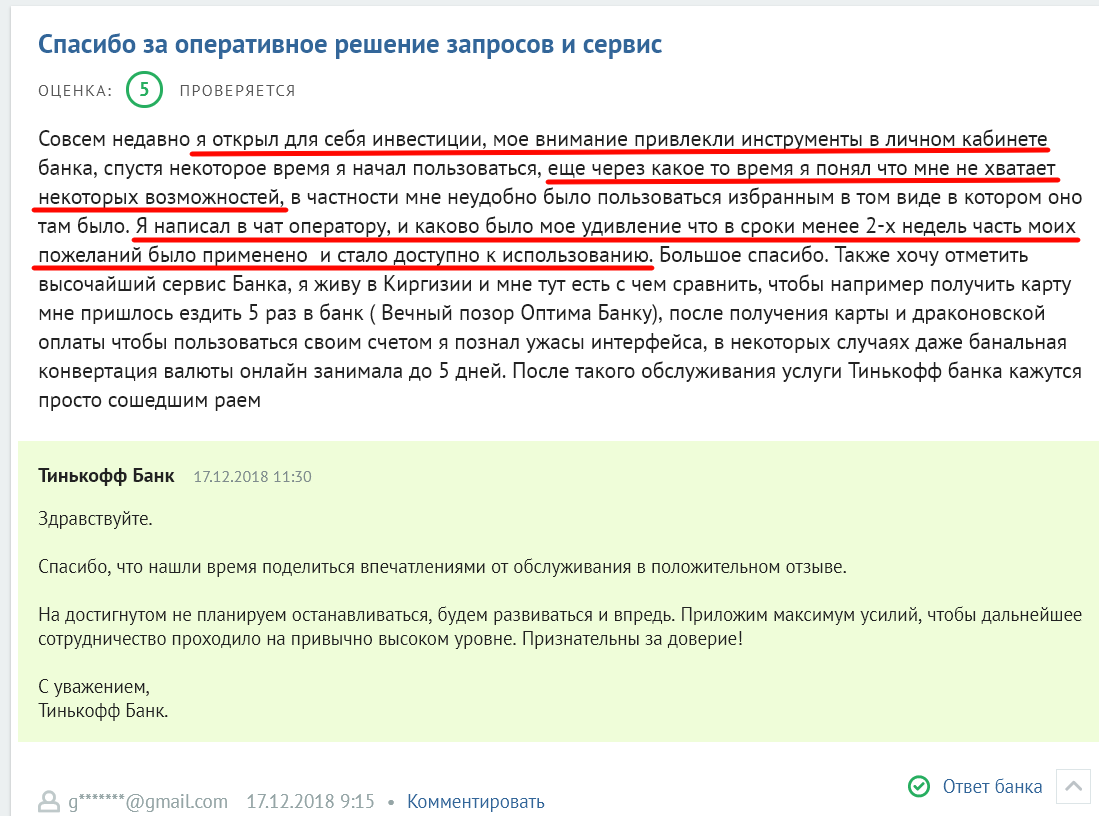 Спасибо за оперативное решение запросов и сервис

ОЦЕНКА: 5 ПРОВЕРЯЕТСЯ

Совсем недавно я открыл для себя инвестиции, мое внимание привлекли инструменты в личном кабинете банка, спустя некоторое время я начал пользоваться, еще через какое то время я понял что мне не хватает некоторых возможностей, в частности мне неудобно было пользоваться избранным в том виде в котором оно там было. Я написал в чат оператору, и каково было мое удивление что в сроки менее 2-х недель часть моих пожеланий было применено и стало доступно к использованию. Большое спасибо. Также хочу отметить высочайший сервис Банка, я живу в Киргизии и мне тут есть с чем сравнить, чтобы например получить карту мне пришлось ездить 5 раз в банк ( Вечный позор Оптима Банку), после получения карты и драконовской оплаты чтобы пользоваться своим счетом я познал ужасы интерфейса, в некоторых случаях даже банальная конвертация валюты онлайн занимала до 5 дней. После такого обслуживания услуги Тинькофф банка кажутся просто сошедшим раем

Тинькофф Банк 17.12.2018 11:30

Здравствуйте.

Спасибо, что нашли время поделиться впечатлениями от обслуживания в положительном отзыве.

На достигнутом не планируем останавливаться, будем развиваться и впредь. Приложим максимум усилий, чтобы дальнейшее сотрудничество проходило на привычно высоком уровне. Признательны за доверие!

С уважением,
Тинькофф Банк.

g*******@gmail.com 17.12.2018 9:15 • Комментировать

Ответ банка